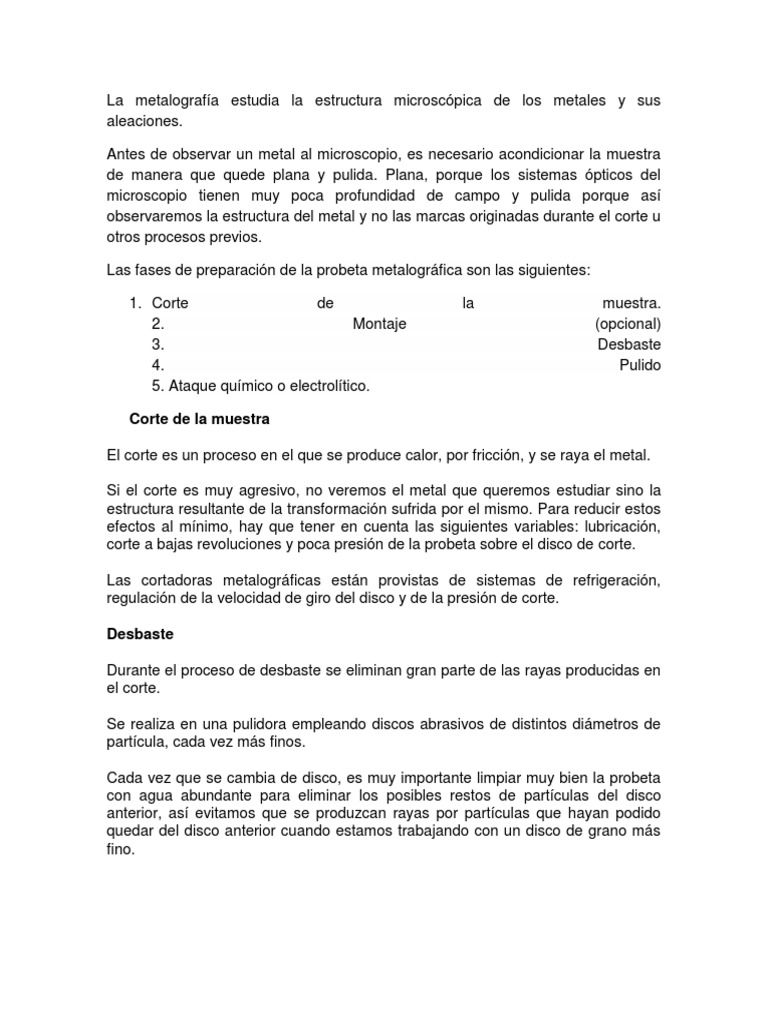 La metalografía estudia la estructura microscópica de los metales y sus aleaciones.

Antes de observar un metal al microscopio, es necesario acondicionar la muestra de manera que quede plana y pulida. Plana, porque los sistemas ópticos del microscopio tienen muy poca profundidad de campo y pulida porque así observaremos la estructura del metal y no las marcas originadas durante el corte u otros procesos previos.

Las fases de preparación de la probeta metalográfica son las siguientes:

1. Corte de la muestra.
2. Montaje (opcional)
3. Desbaste
4. Pulido
5. Ataque químico o electrolítico.

Corte de la muestra

El corte es un proceso en el que se produce calor, por fricción, y se raya el metal.

Si el corte es muy agresivo, no veremos el metal que queremos estudiar sino la estructura resultante de la transformación sufrida por el mismo. Para reducir estos efectos al mínimo, hay que tener en cuenta las siguientes variables: lubricación, corte a bajas revoluciones y poca presión de la probeta sobre el disco de corte.

Las cortadoras metalográficas están provistas de sistemas de refrigeración, regulación de la velocidad de giro del disco y de la presión de corte.

Desbaste

Durante el proceso de desbaste se eliminan gran parte de las rayas producidas en el corte.

Se realiza en una pulidora empleando discos abrasivos de distintos diámetros de partícula, cada vez más finos.

Cada vez que se cambia de disco, es muy importante limpiar muy bien la probeta con agua abundante para eliminar los posibles restos de partículas del disco anterior, así evitamos que se produzcan rayas por partículas que hayan podido quedar del disco anterior cuando estamos trabajando con un disco de grano más fino.